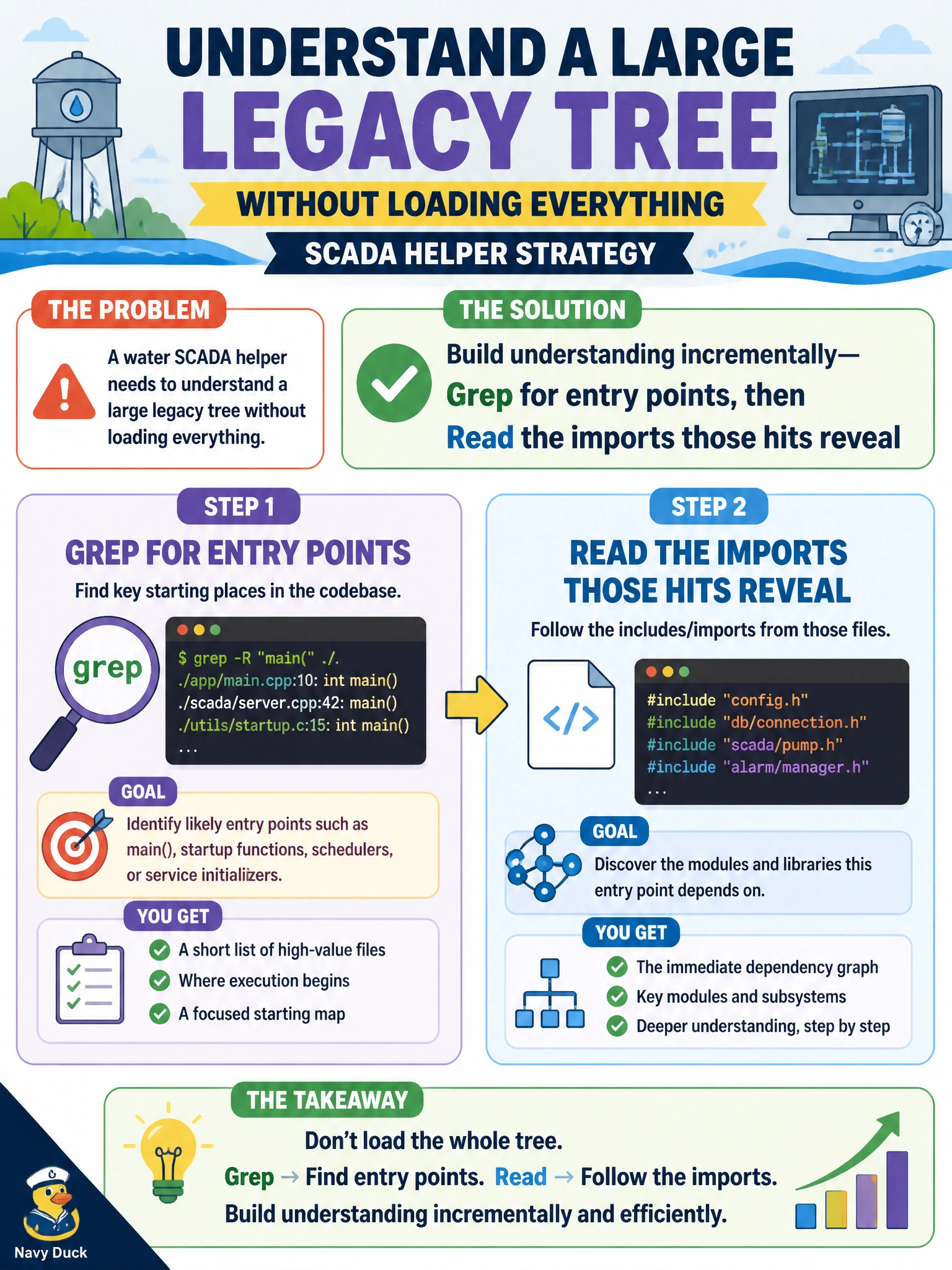 UNDERSTAND A LARGE
LEGACY TREE
WITHOUT LOADING EVERYTHING
SCADA HELPER STRATEGY

THE PROBLEM
A water SCADA helper needs to understand a large legacy tree without loading everything.

THE SOLUTION
Build understanding incrementally—
Grep for entry points, then
Read the imports those hits reveal

STEP 1
GREP FOR ENTRY POINTS
Find key starting places in the codebase.

grep

$ grep -R "main(" ./.
./app/main.cpp:10: int main()
./scada/server.cpp:42: main()
./utils/startup.c:15: int main()
...

GOAL
Identify likely entry points such as main(), startup functions, schedulers, or service initializers.

YOU GET
A short list of high-value files
Where execution begins
A focused starting map

STEP 2
READ THE IMPORTS THOSE HITS REVEAL
Follow the includes/imports from those files.

</>

#include "config.h"
#include "db/connection.h"
#include "scada/pump.h"
#include "alarm/manager.h"
...

GOAL
Discover the modules and libraries this entry point depends on.

YOU GET
The immediate dependency graph
Key modules and subsystems
Deeper understanding, step by step

THE TAKEAWAY
Don't load the whole tree.
Grep → Find entry points. Read → Follow the imports.
Build understanding incrementally and efficiently.

Navy Duck